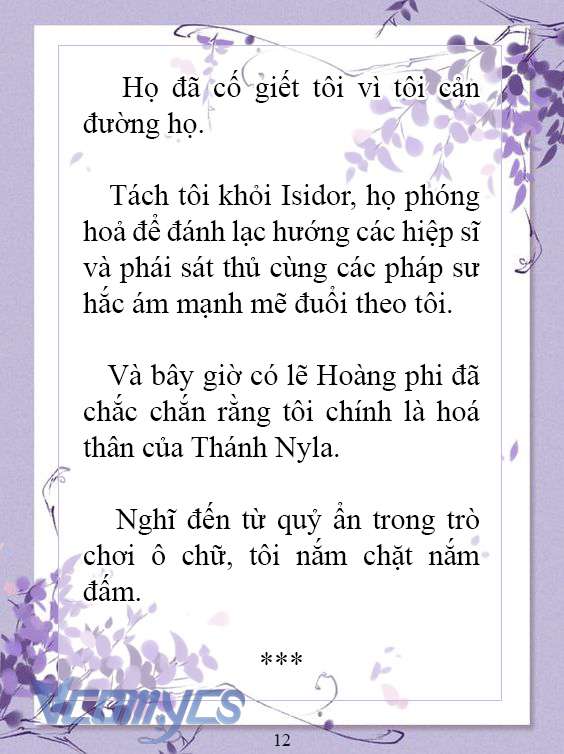 Họ đã cố giết tôi vì tôi cản đường họ.

Tách tôi khỏi Isidor, họ phóng hoả để đánh lạc hướng các hiệp sĩ và phái sát thủ cùng các pháp sư hắc ám mạnh mẽ đuổi theo tôi.

Và bây giờ có lẽ Hoàng phi đã chắc chắn rằng tôi chính là hoá thân của Thánh Nyla.

Nghĩ đến từ quỷ ẩn trong trò chơi ô chữ, tôi nắm chặt nắm đấm.

***

Vcomycs

12